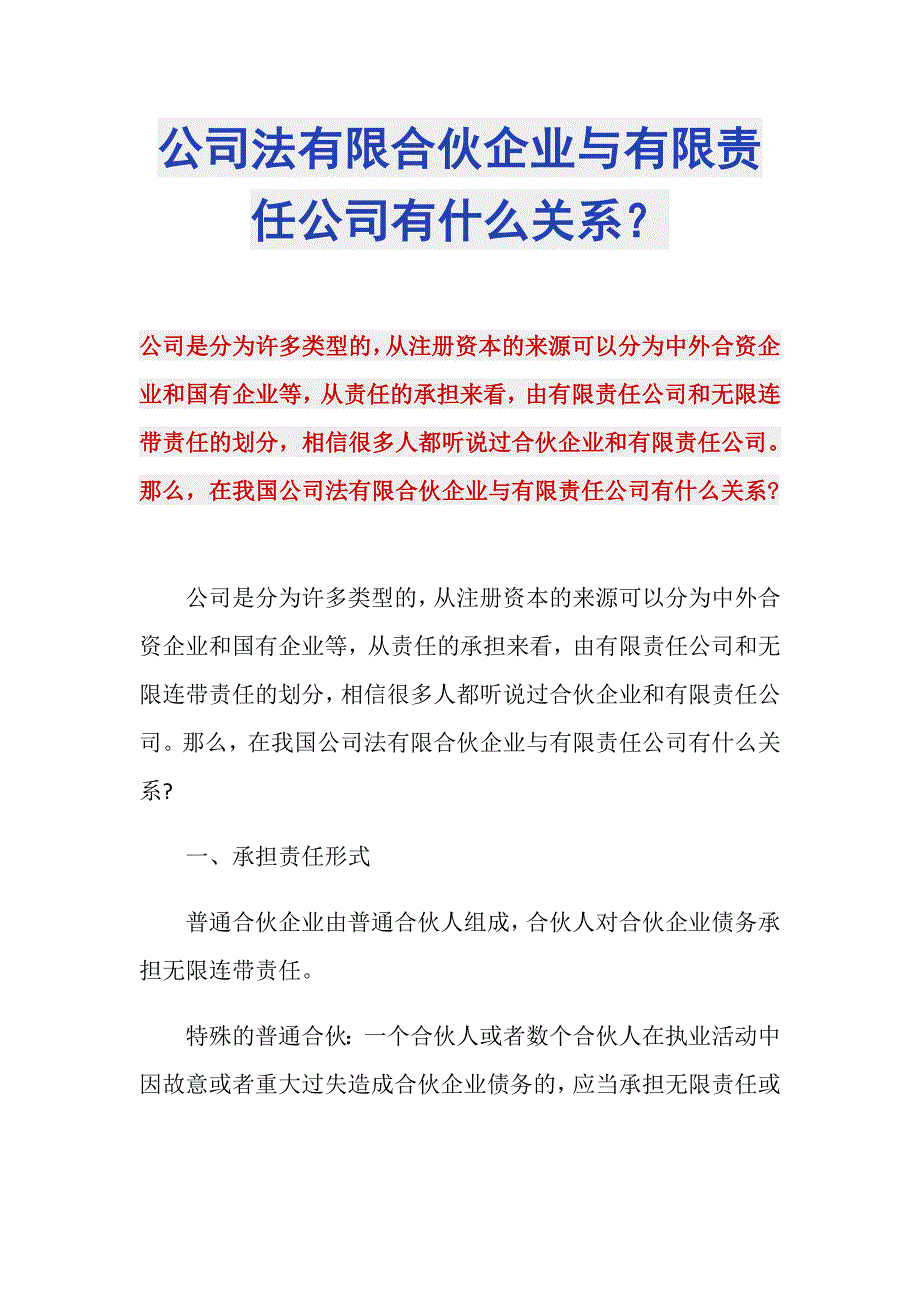 公司法有限合伙企业与有限责任公司有什么关系?

公司是分为许多类型的，从注册资本的来源可以分为中外合资企业和国有企业等，从责任的承担来看，由有限责任公司和无限连带责任的划分，相信很多人都听说过合伙企业和有限责任公司。那么，在我国公司法有限合伙企业与有限责任公司有什么关系?

公司是分为许多类型的，从注册资本的来源可以分为中外合资企业和国有企业等，从责任的承担来看，由有限责任公司和无限连带责任的划分，相信很多人都听说过合伙企业和有限责任公司。那么，在我国公司法有限合伙企业与有限责任公司有什么关系?

一、承担责任形式

普通合伙企业由普通合伙人组成，合伙人对合伙企业债务承担无限连带责任。

特殊的普通合伙：一个合伙人或者数个合伙人在执业活动中因故意或者重大过失造成合伙企业债务的，应当承担无限责任或